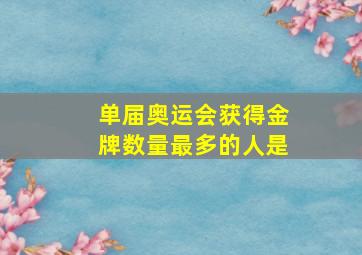 单届奥运会获得金牌数量最多的人是